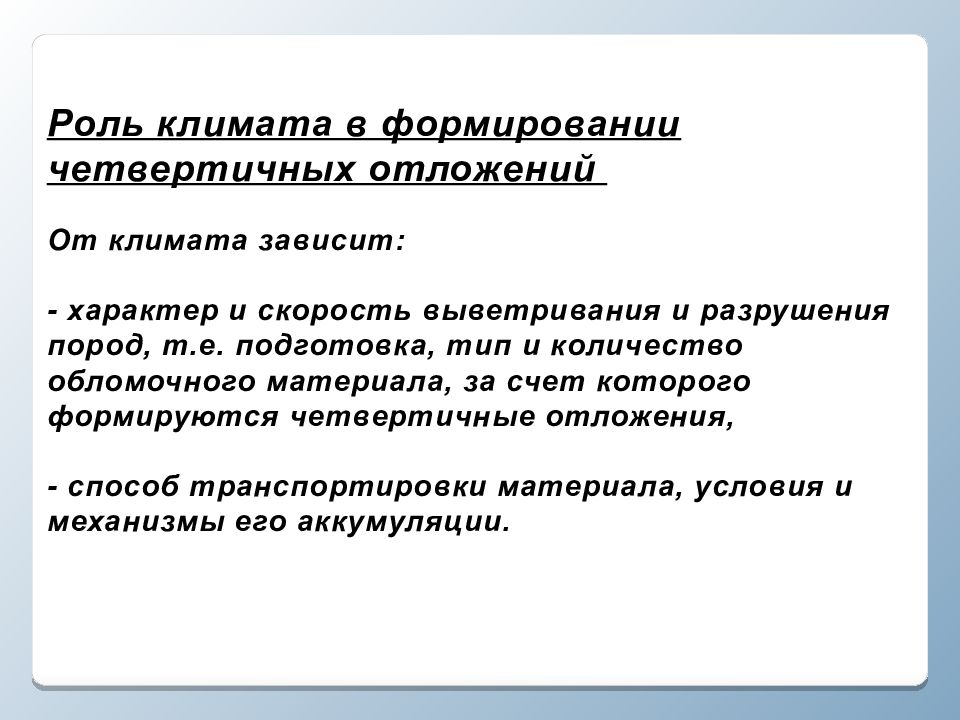 Роль климата в формировании четвертичных отложений

От климата зависит:

- характер и скорость выветривания и разрушения пород, т.е. подготовка, тип и количество обломочного материала, за счет которого формируются четвертичные отложения,

- способ транспортировки материала, условия и механизмы его аккумуляции.